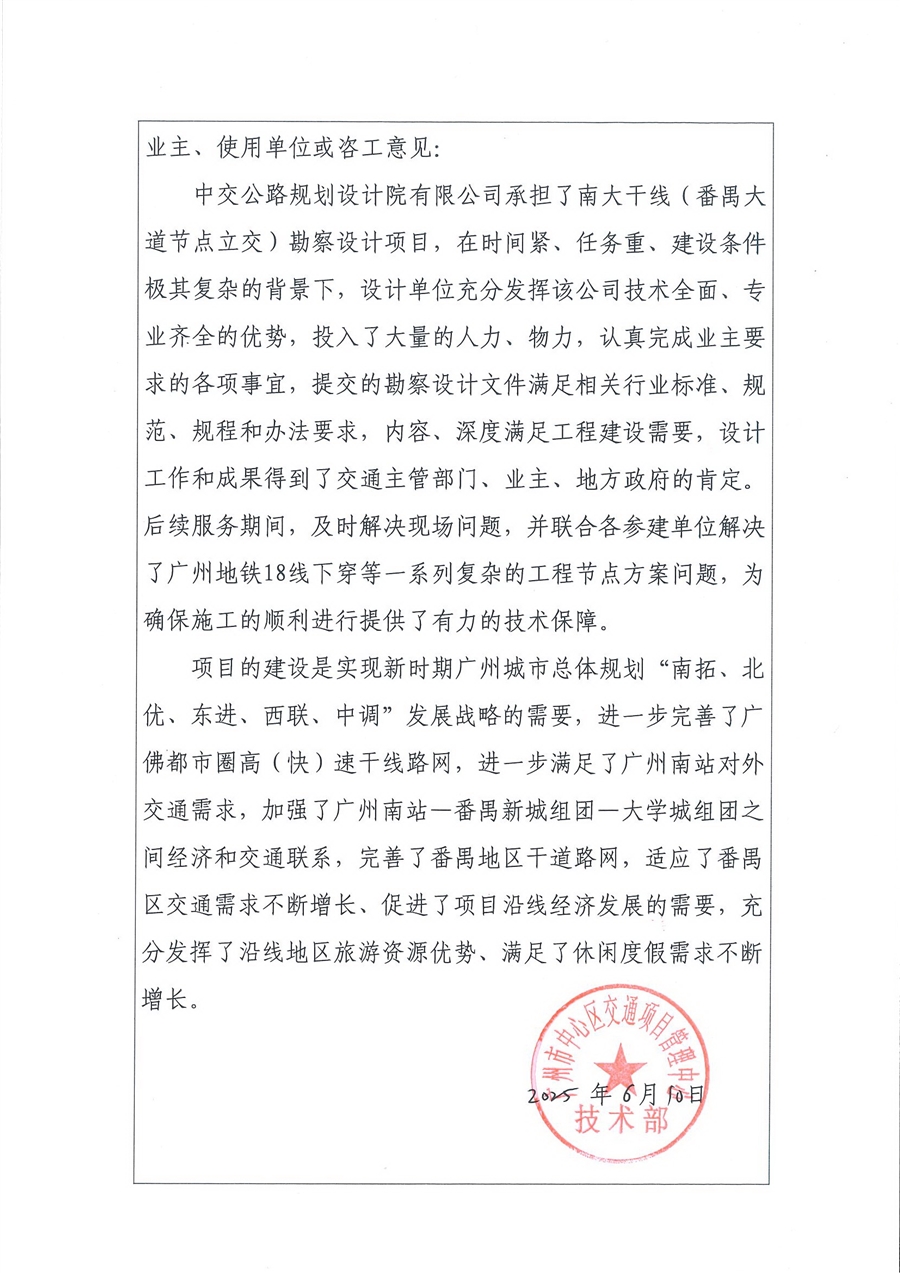 业主、使用单位或咨工意见：

中交公路规划设计院有限公司承担了南大干线（番禺大道节点立交）勘察设计项目，在时间紧、任务重、建设条件极其复杂的背景下，设计单位充分发挥该公司技术全面、专业齐全的优势，投入了大量的人力、物力，认真完成业主要求的各项事宜，提交的勘察设计文件满足相关行业标准、规范、规程和办法要求，内容、深度满足工程建设需要，设计工作和成果得到了交通主管部门、业主、地方政府的肯定。后续服务期间，及时解决现场问题，并联合各参建单位解决了广州地铁18线下穿等一系列复杂的工程节点方案问题，为确保施工的顺利进行提供了有力的技术保障。

项目的建设是实现新时期广州城市总体规划“南拓、北优、东进、西联、中调”发展战略的需要，进一步完善了广佛都市圈高（快）速干线路网，进一步满足了广州南站对外交通需求，加强了广州南站—番禺新城组团—大学城组团之间经济和交通联系，完善了番禺地区干道路网，适应了番禺区交通需求不断增长、促进了项目沿线经济发展的需要，充分发挥了沿线地区旅游资源优势、满足了休闲度假需求不断增长。

广州市中心区交通项目管理中心
技术部

2025 年 6 月 10 日